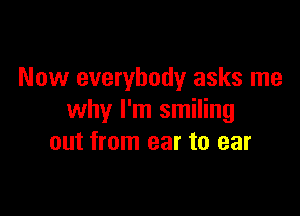 Now everybody asks me
why I'm smiling
out from ear to ear